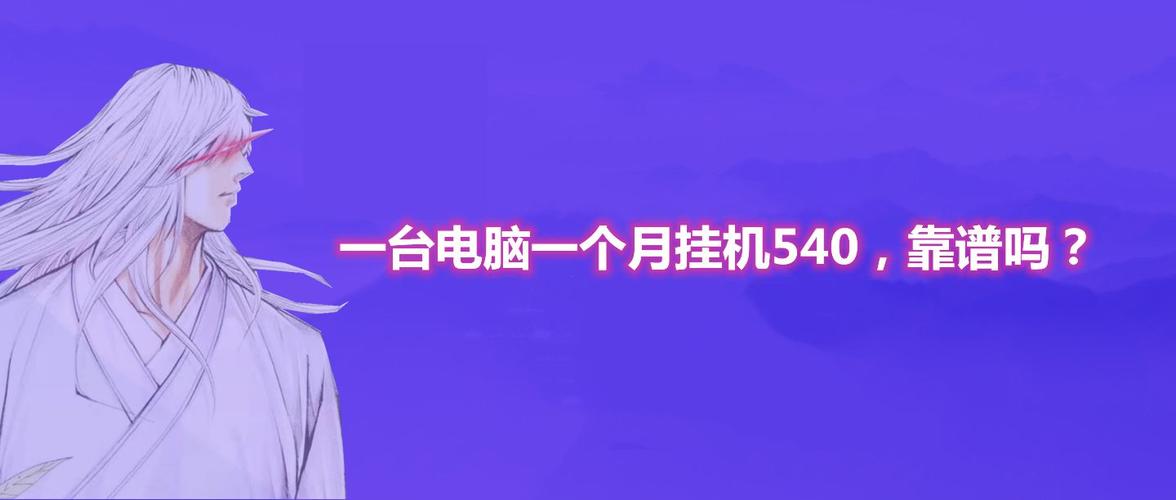 一台电脑一个月挂机540，靠谱吗？